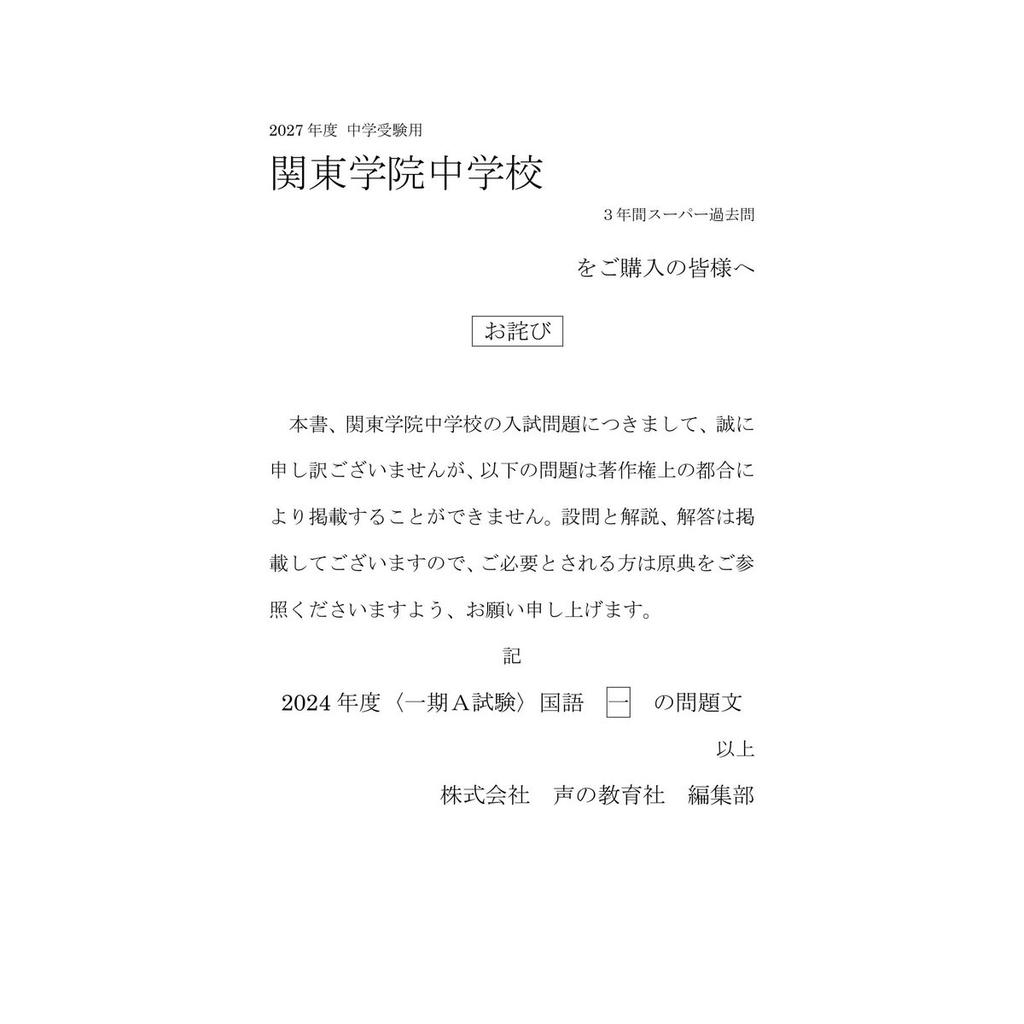 2027年度 中学受験用

関東学院中学校

３年間スーパー過去問

をご購入の皆様へ

お詫び

本書、関東学院中学校の入試問題につきまして、誠に申し訳ございませんが、以下の問題は著作権上の都合により掲載することができません。設問と解説、解答は掲載してございますので、ご必要とされる方は原典をご参照くださいますよう、お願い申し上げます。

記

2024年度〈一期Ａ試験〉国語 一 の問題文

以上

株式会社 声の教育社 編集部